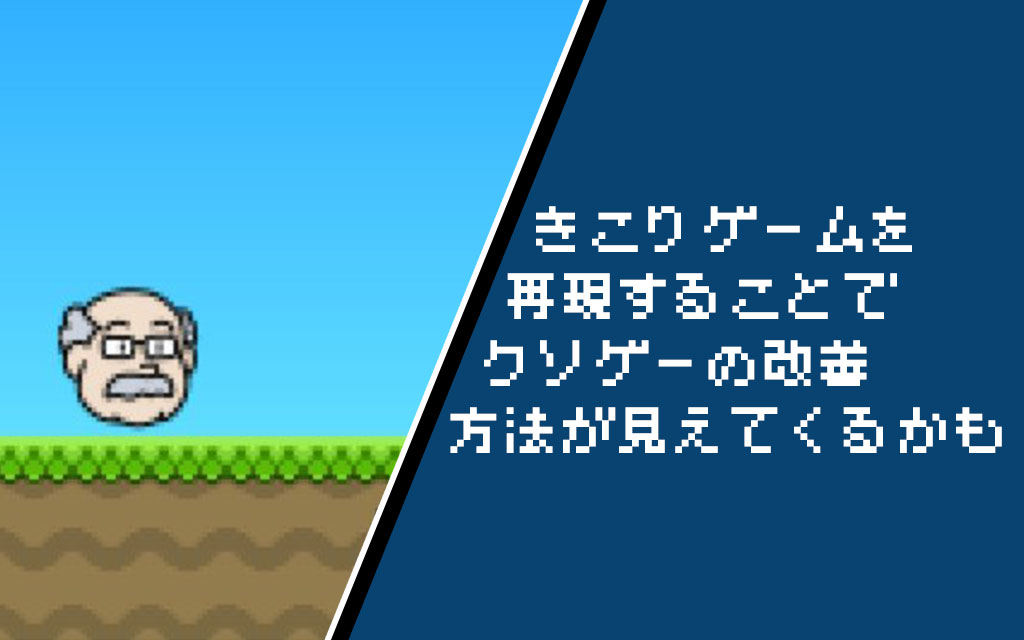 きこりゲームを
再現することで
クソゲーの改善
方法が見えてくるかも